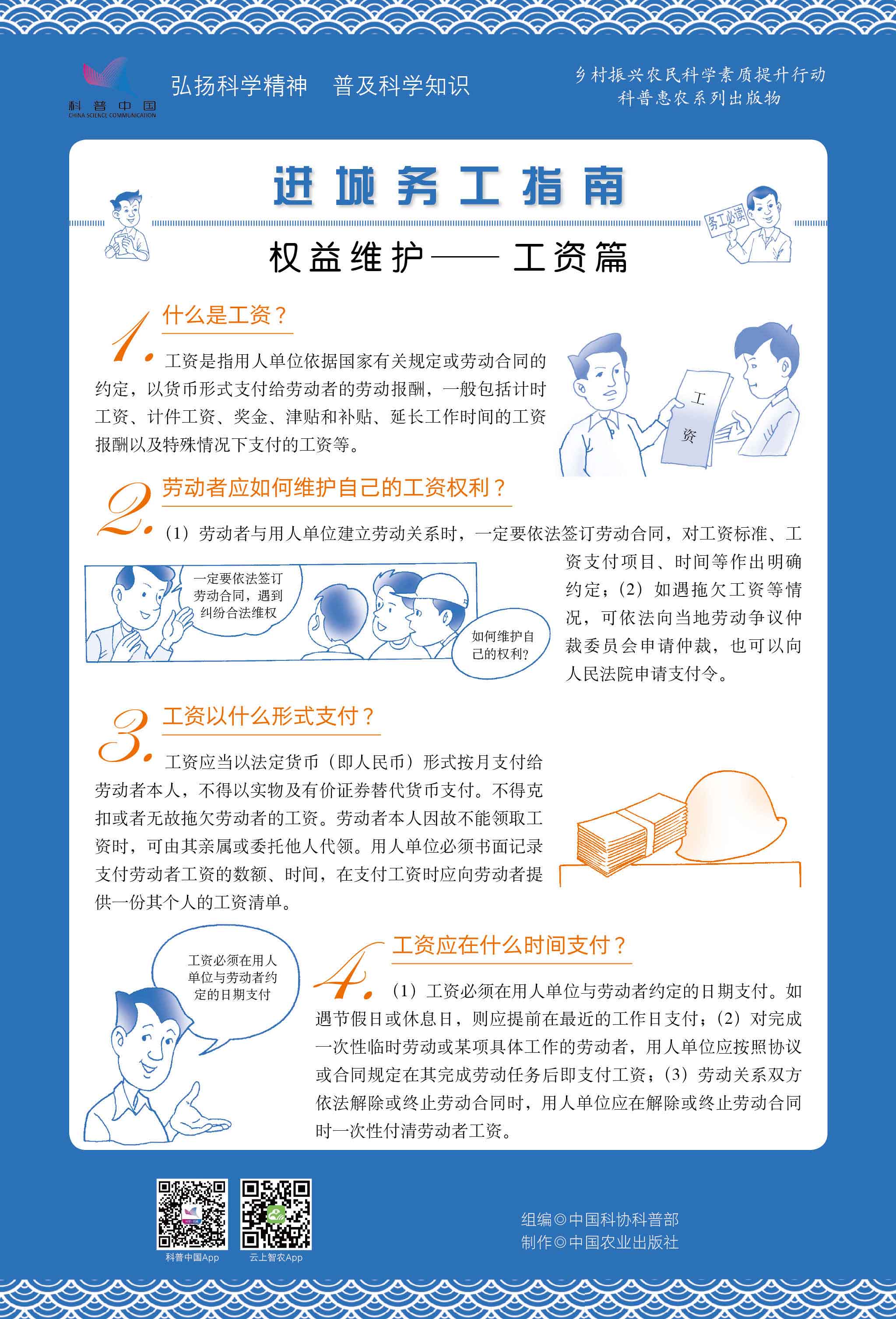 科普中国
CHINA SCIENCE COMMUNICATION

弘扬科学精神　普及科学知识

乡村振兴农民科学素质提升行动
科普惠农系列出版物

进城务工指南

务工必读

权益维护——工资篇

1. 什么是工资？

工资是指用人单位依据国家有关规定或劳动合同的约定，以货币形式支付给劳动者的劳动报酬，一般包括计时工资、计件工资、奖金、津贴和补贴、延长工作时间的工资报酬以及特殊情况下支付的工资等。

工资

2. 劳动者应如何维护自己的工资权利？

（1）劳动者与用人单位建立劳动关系时，一定要依法签订劳动合同，对工资标准、工资支付项目、时间等作出明确约定；（2）如遇拖欠工资等情况，可依法向当地劳动争议仲裁委员会申请仲裁，也可以向人民法院申请支付令。

一定要依法签订劳动合同，遇到纠纷合法维权

如何维护自己的权利？

3. 工资以什么形式支付？

工资应当以法定货币（即人民币）形式按月支付给劳动者本人，不得以实物及有价证券替代货币支付。不得克扣或者无故拖欠劳动者的工资。劳动者本人因故不能领取工资时，可由其亲属或委托他人代领。用人单位必须书面记录支付劳动者工资的数额、时间，在支付工资时应向劳动者提供一份其个人的工资清单。

工资必须在用人单位与劳动者约定的日期支付

4. 工资应在什么时间支付？

（1）工资必须在用人单位与劳动者约定的日期支付。如遇节假日或休息日，则应提前在最近的工作日支付；（2）对完成一次性临时劳动或某项具体工作的劳动者，用人单位应按照协议或合同规定在其完成劳动任务后即支付工资；（3）劳动关系双方依法解除或终止劳动合同时，用人单位应在解除或终止劳动合同时一次性付清劳动者工资。

科普中国App　云上智农App

组编◎中国科协科普部
制作◎中国农业出版社